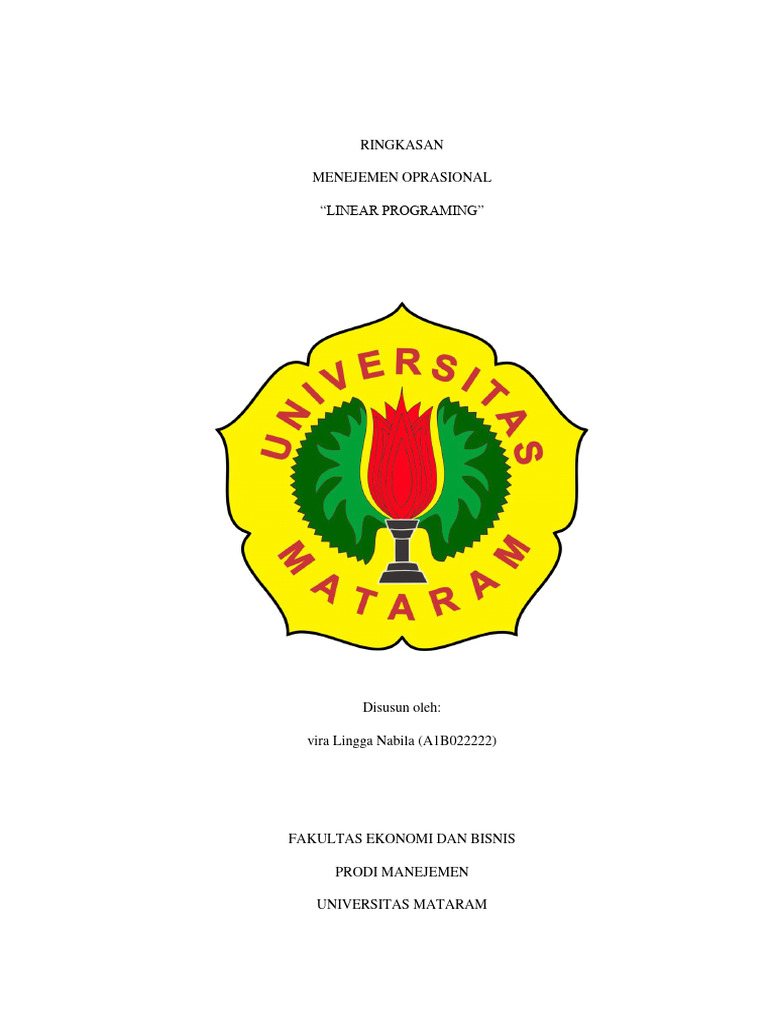 RINGKASAN

MENEJEMEN OPRASIONAL

"LINEAR PROGRAMING"

UNIVERSITAS

MATARAM

Disusun oleh:

vira Lingga Nabila (A1B022222)

FAKULTAS EKONOMI DAN BISNIS

PRODI MANEJEMEN

UNIVERSITAS MATARAM